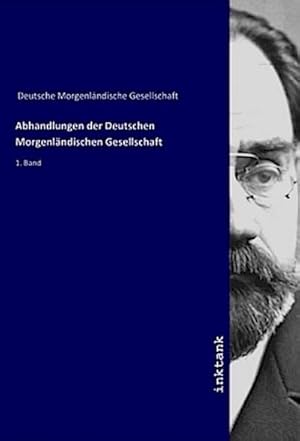 Deutsche Morgenländische Gesellschaft

Abhandlungen der Deutschen Morgenländischen Gesellschaft

1. Band

inktank